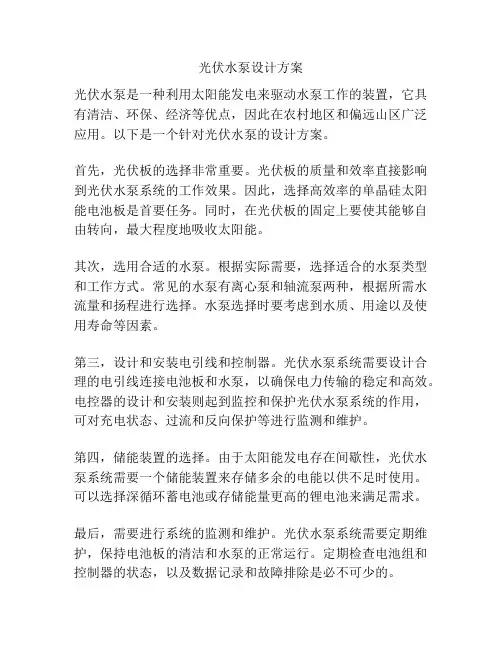 光伏水泵设计方案

光伏水泵是一种利用太阳能发电来驱动水泵工作的装置，它具有清洁、环保、经济等优点，因此在农村地区和偏远山区广泛应用。以下是一个针对光伏水泵的设计方案。

首先，光伏板的选择非常重要。光伏板的质量和效率直接影响到光伏水泵系统的工作效果。因此，选择高效率的单晶硅太阳能电池板是首要任务。同时，在光伏板的固定上要使其能够自由转向，最大程度地吸收太阳能。

其次，选用合适的水泵。根据实际需要，选择适合的水泵类型和工作方式。常见的水泵有离心泵和轴流泵两种，根据所需水流量和扬程进行选择。水泵选择时要考虑到水质、用途以及使用寿命等因素。

第三，设计和安装电引线和控制器。光伏水泵系统需要设计合理的电引线连接电池板和水泵，以确保电力传输的稳定和高效。电控器的设计和安装则起到监控和保护光伏水泵系统的作用，可对充电状态、过流和反向保护等进行监测和维护。

第四，储能装置的选择。由于太阳能发电存在间歇性，光伏水泵系统需要一个储能装置来存储多余的电能以供不足时使用。可以选择深循环蓄电池或存储能量更高的锂电池来满足需求。

最后，需要进行系统的监测和维护。光伏水泵系统需要定期维护，保持电池板的清洁和水泵的正常运行。定期检查电池组和控制器的状态，以及数据记录和故障排除是必不可少的。